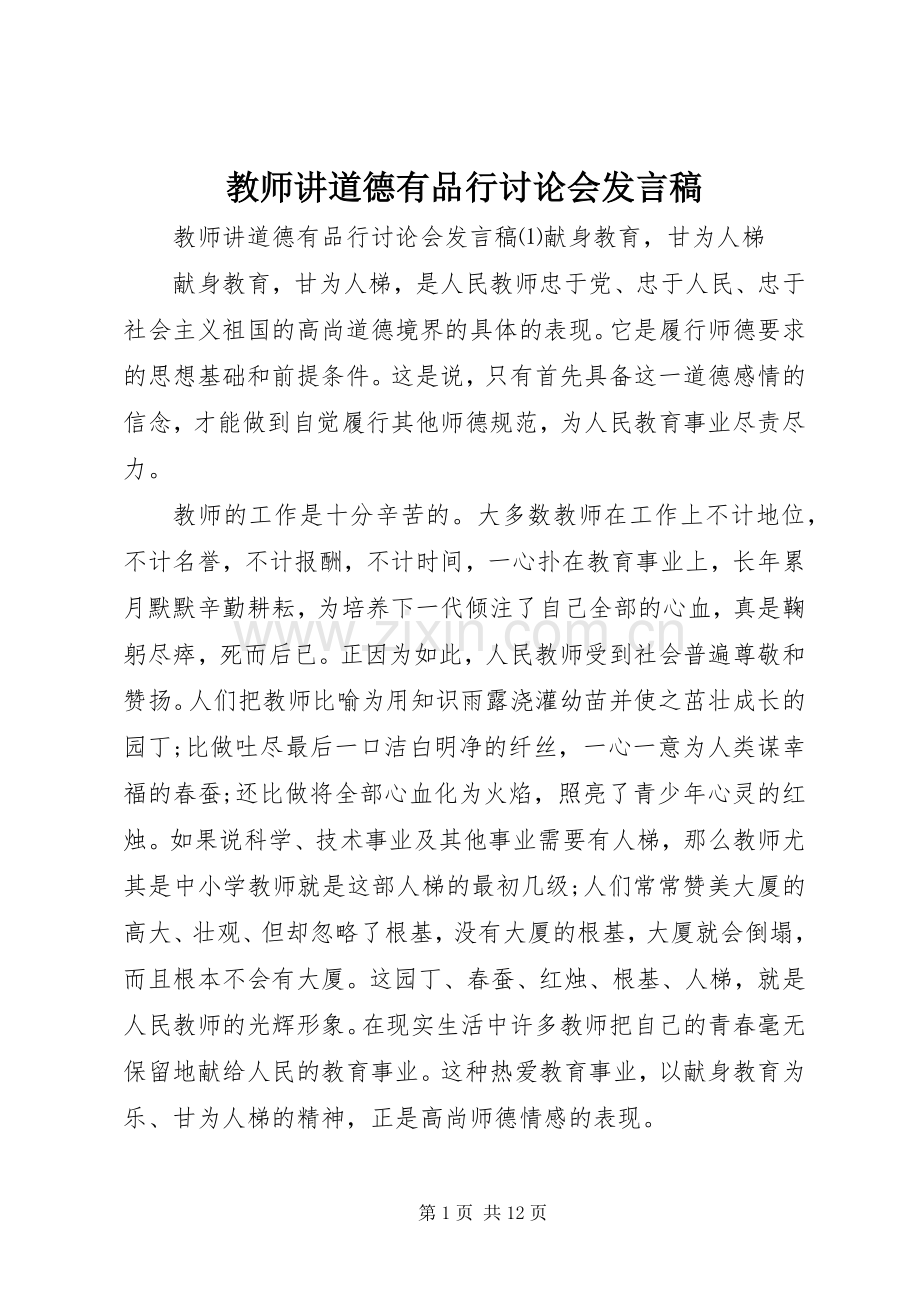 教师讲道德有品行讨论会发言稿

教师讲道德有品行讨论会发言稿(1)献身教育，甘为人梯

献身教育，甘为人梯，是人民教师忠于党、忠于人民、忠于社会主义祖国的高尚道德境界的具体的表现。它是履行师德要求的思想基础和前提条件。这是说，只有首先具备这一道德感情的信念，才能做到自觉履行其他师德规范，为人民教育事业尽责尽力。

教师的工作是十分辛苦的。大多数教师在工作上不计地位，不计名誉，不计报酬，不计时间，一心扑在教育事业上，长年累月默默辛勤耕耘，为培养下一代倾注了自己全部的心血，真是鞠躬尽瘁，死而后已。正因为如此，人民教师受到社会普遍尊敬和赞扬。人们把教师比喻为用知识雨露浇灌幼苗并使之茁壮成长的园丁;比做吐尽最后一口洁白明净的纤丝，一心一意为人类谋幸福的春蚕;还比做将全部心血化为火焰，照亮了青少年心灵的红烛。如果说科学、技术事业及其他事业需要有人梯，那么教师尤其是中小学教师就是这部人梯的最初几级;人们常常赞美大厦的高大、壮观、但却忽略了根基，没有大厦的根基，大厦就会倒塌，而且根本不会有大厦。这园丁、春蚕、红烛、根基、人梯，就是人民教师的光辉形象。在现实生活中许多教师把自己的青春毫无保留地献给人民的教育事业。这种热爱教育事业，以献身教育为乐、甘为人梯的精神，正是高尚师德情感的表现。

第1页 共12页

www.zixin.com.cn